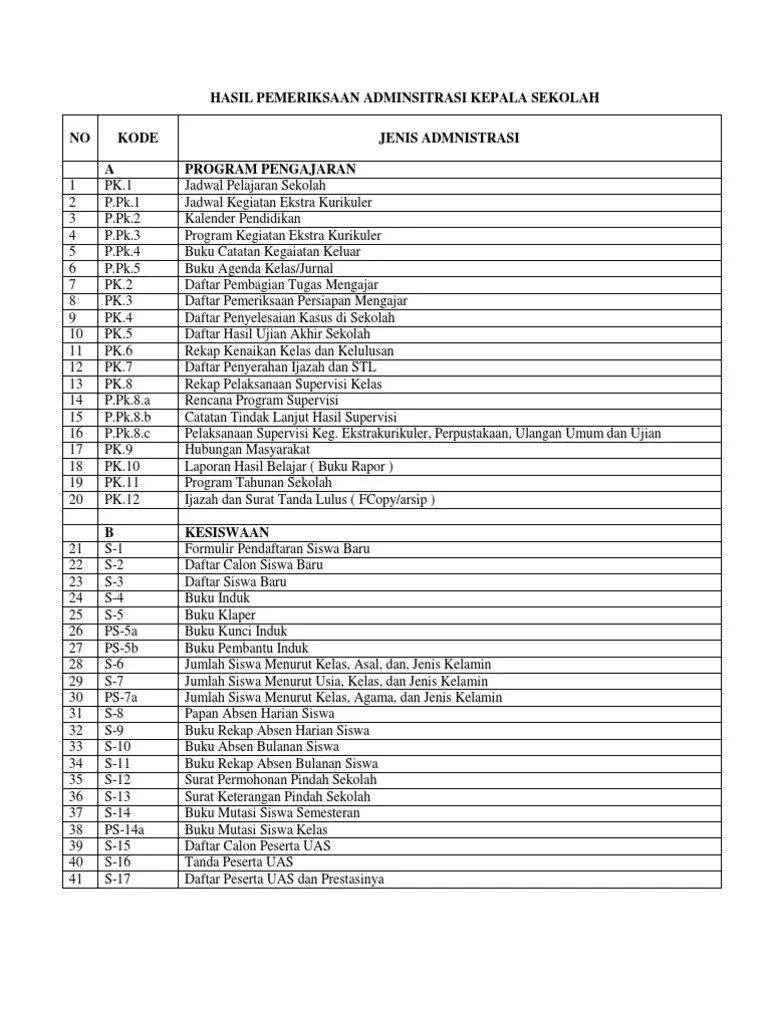 HASIL PEMERIKSAAN ADMINSITRASI KEPALA SEKOLAH

| NO | KODE | JENIS ADMNISTRASI |
|---|---|---|
| | A | PROGRAM PENGAJARAN |
| 1 | PK.1 | Jadwal Pelajaran Sekolah |
| 2 | P.Pk.1 | Jadwal Kegiatan Ekstra Kurikuler |
| 3 | P.Pk.2 | Kalender Pendidikan |
| 4 | P.Pk.3 | Program Kegiatan Ekstra Kurikuler |
| 5 | P.Pk.4 | Buku Catatan Kegaiatan Keluar |
| 6 | P.Pk.5 | Buku Agenda Kelas/Jurnal |
| 7 | PK.2 | Daftar Pembagian Tugas Mengajar |
| 8 | PK.3 | Daftar Pemeriksaan Persiapan Mengajar |
| 9 | PK.4 | Daftar Penyelesaian Kasus di Sekolah |
| 10 | PK.5 | Daftar Hasil Ujian Akhir Sekolah |
| 11 | PK.6 | Rekap Kenaikan Kelas dan Kelulusan |
| 12 | PK.7 | Daftar Penyerahan Ijazah dan STL |
| 13 | PK.8 | Rekap Pelaksanaan Supervisi Kelas |
| 14 | P.Pk.8.a | Rencana Program Supervisi |
| 15 | P.Pk.8.b | Catatan Tindak Lanjut Hasil Supervisi |
| 16 | P.Pk.8.c | Pelaksanaan Supervisi Keg. Ekstrakurikuler, Perpustakaan, Ulangan Umum dan Ujian |
| 17 | PK.9 | Hubungan Masyarakat |
| 18 | PK.10 | Laporan Hasil Belajar ( Buku Rapor ) |
| 19 | PK.11 | Program Tahunan Sekolah |
| 20 | PK.12 | Ijazah dan Surat Tanda Lulus ( FCopy/arsip ) |
| | | |
| | B | KESISWAAN |
| 21 | S-1 | Formulir Pendaftaran Siswa Baru |
| 22 | S-2 | Daftar Calon Siswa Baru |
| 23 | S-3 | Daftar Siswa Baru |
| 24 | S-4 | Buku Induk |
| 25 | S-5 | Buku Klaper |
| 26 | PS-5a | Buku Kunci Induk |
| 27 | PS-5b | Buku Pembantu Induk |
| 28 | S-6 | Jumlah Siswa Menurut Kelas, Asal, dan, Jenis Kelamin |
| 29 | S-7 | Jumlah Siswa Menurut Usia, Kelas, dan Jenis Kelamin |
| 30 | PS-7a | Jumlah Siswa Menurut Kelas, Agama, dan Jenis Kelamin |
| 31 | S-8 | Papan Absen Harian Siswa |
| 32 | S-9 | Buku Rekap Absen Harian Siswa |
| 33 | S-10 | Buku Absen Bulanan Siswa |
| 34 | S-11 | Buku Rekap Absen Bulanan Siswa |
| 35 | S-12 | Surat Permohonan Pindah Sekolah |
| 36 | S-13 | Surat Keterangan Pindah Sekolah |
| 37 | S-14 | Buku Mutasi Siswa Semesteran |
| 38 | PS-14a | Buku Mutasi Siswa Kelas |
| 39 | S-15 | Daftar Calon Peserta UAS |
| 40 | S-16 | Tanda Peserta UAS |
| 41 | S-17 | Daftar Peserta UAS dan Prestasinya |